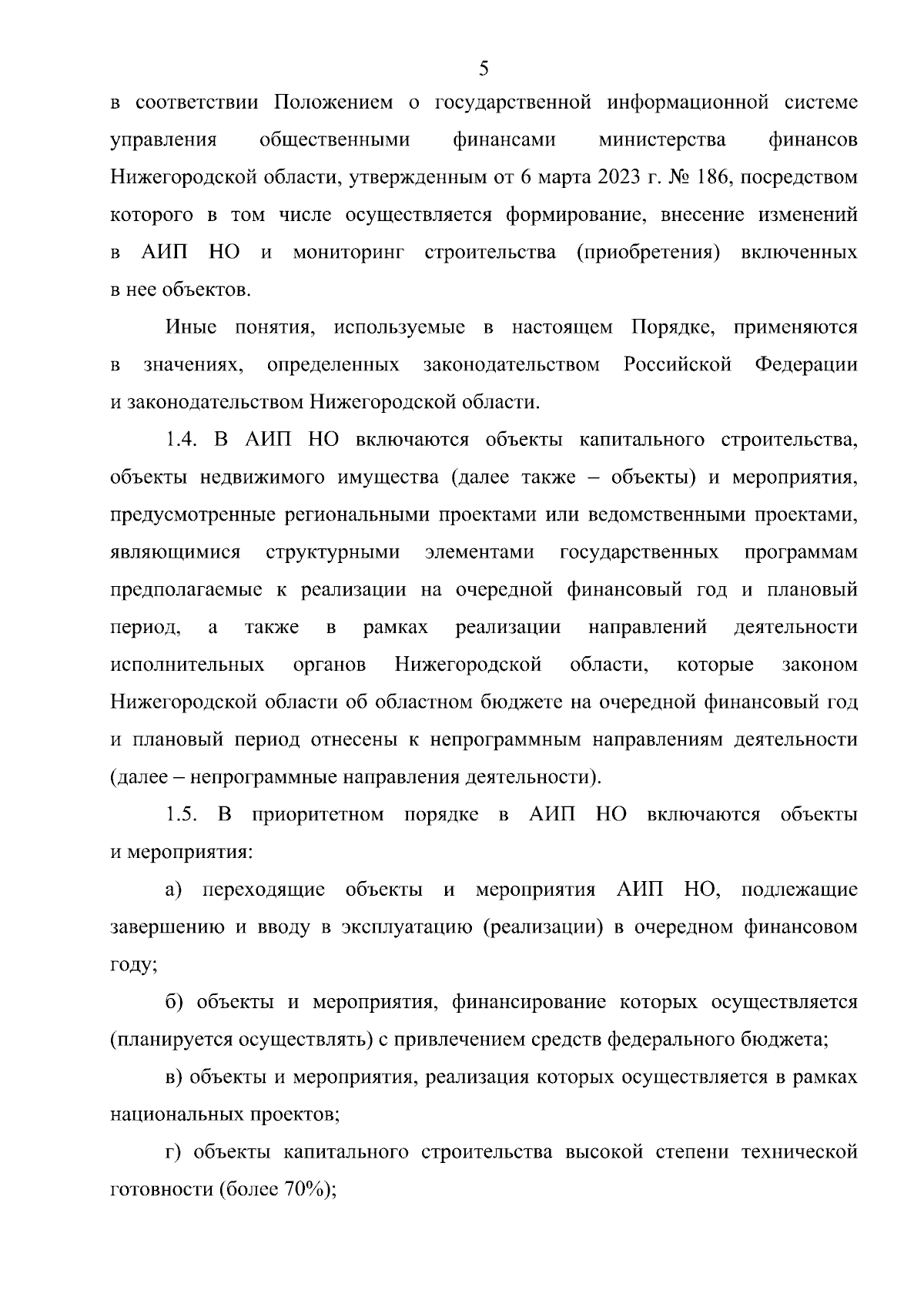 5

в соответствии Положением о государственной информационной системе управления общественными финансами министерства финансов Нижегородской области, утвержденным от 6 марта 2023 г. № 186, посредством которого в том числе осуществляется формирование, внесение изменений в АИП НО и мониторинг строительства (приобретения) включенных в нее объектов.

Иные понятия, используемые в настоящем Порядке, применяются в значениях, определенных законодательством Российской Федерации и законодательством Нижегородской области.

1.4. В АИП НО включаются объекты капитального строительства, объекты недвижимого имущества (далее также – объекты) и мероприятия, предусмотренные региональными проектами или ведомственными проектами, являющимися структурными элементами государственных программам предполагаемые к реализации на очередной финансовый год и плановый период, а также в рамках реализации направлений деятельности исполнительных органов Нижегородской области, которые законом Нижегородской области об областном бюджете на очередной финансовый год и плановый период отнесены к непрограммным направлениям деятельности (далее – непрограммные направления деятельности).

1.5. В приоритетном порядке в АИП НО включаются объекты и мероприятия:

а) переходящие объекты и мероприятия АИП НО, подлежащие завершению и вводу в эксплуатацию (реализации) в очередном финансовом году;

б) объекты и мероприятия, финансирование которых осуществляется (планируется осуществлять) с привлечением средств федерального бюджета;

в) объекты и мероприятия, реализация которых осуществляется в рамках национальных проектов;

г) объекты капитального строительства высокой степени технической готовности (более 70%);